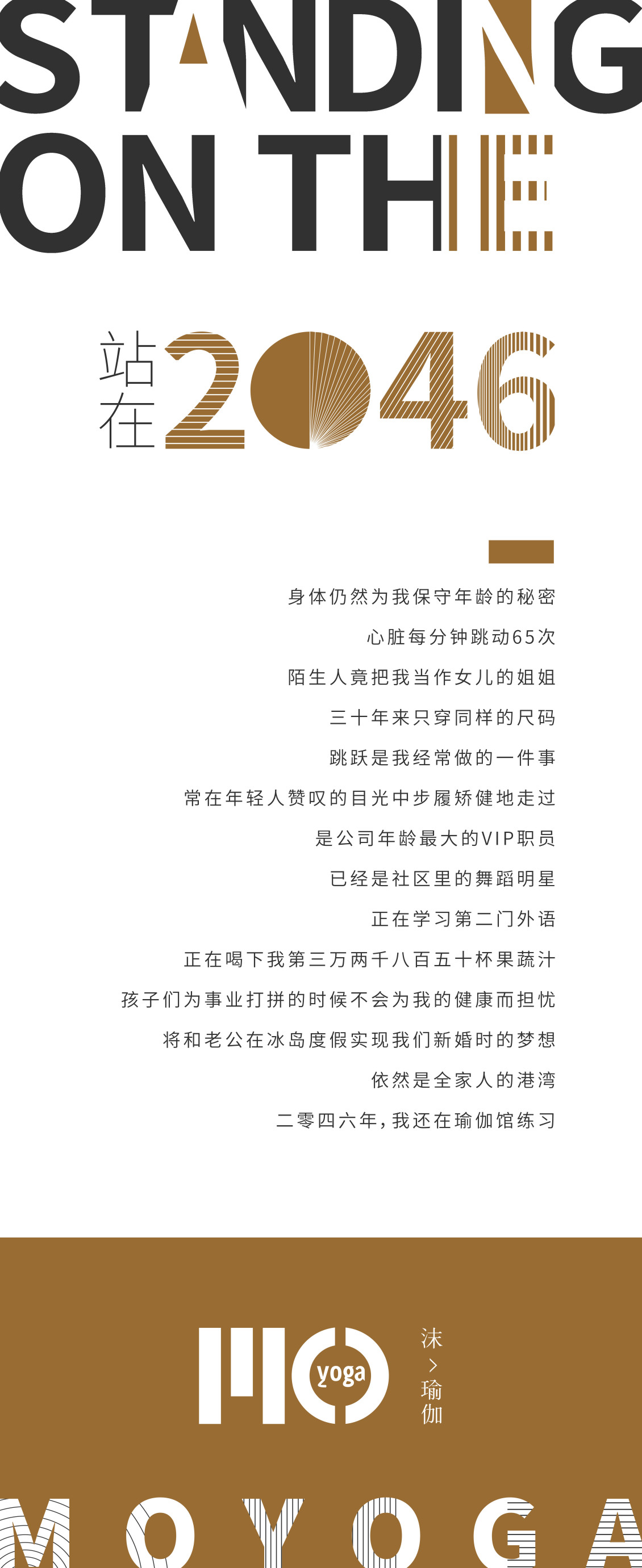 STANDING ON THE

站在2046

身体仍然为我保守年龄的秘密

心脏每分钟跳动65次

陌生人竟把我当作女儿的姐姐

三十年来只穿同样的尺码

跳跃是我经常做的一件事

常在年轻人赞叹的目光中步履矫健地走过

是公司年龄最大的VIP职员

已经是社区里的舞蹈明星

正在学习第二门外语

正在喝下我第三万两千八百五十杯果蔬汁

孩子们为事业打拼的时候不会为我的健康而担忧

将和老公在冰岛度假实现我们新婚时的梦想

依然是全家人的港湾

二零四六年，我还在瑜伽馆练习

MO yoga

沫 > 瑜伽

MOYOGA